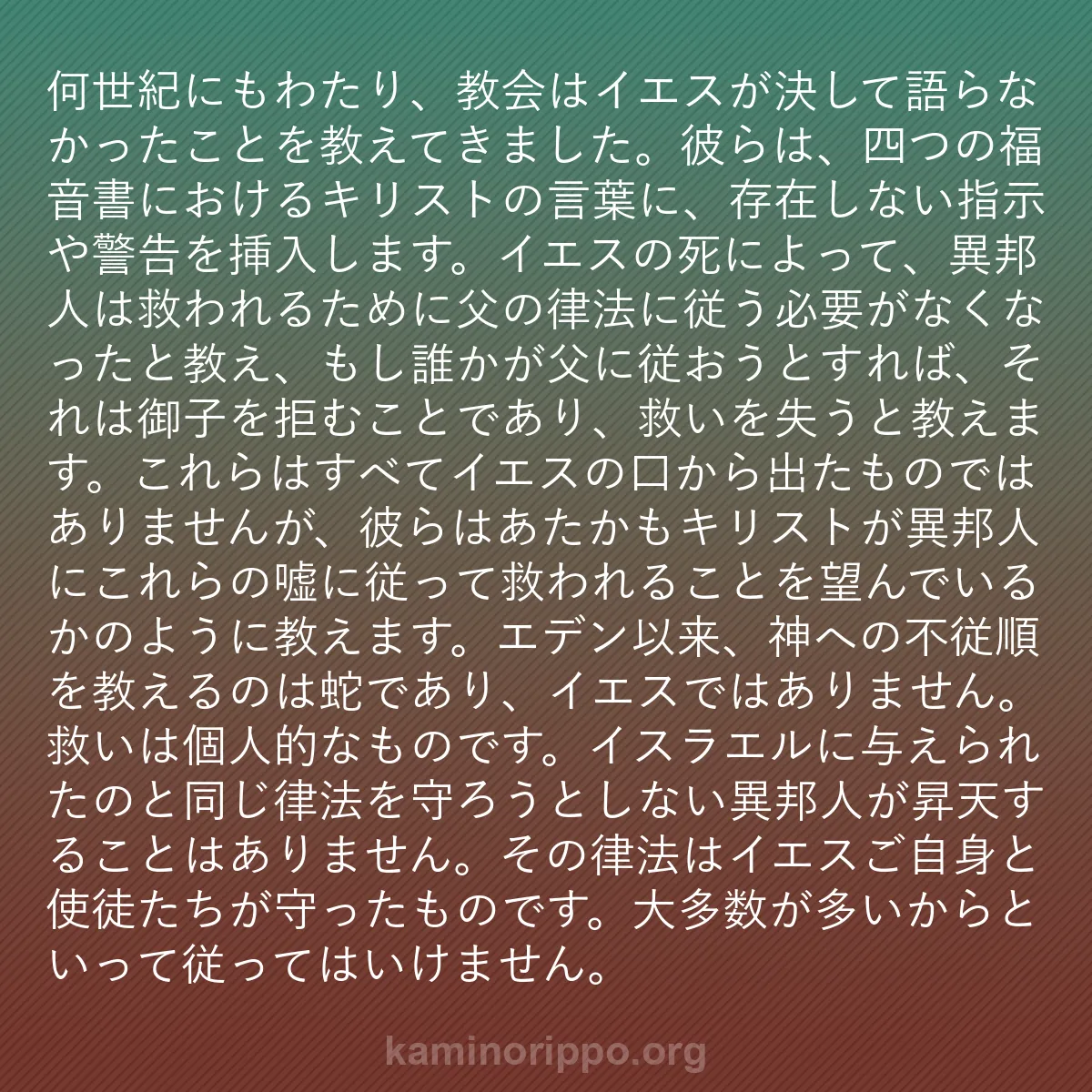 何世紀にもわたり、教会はイエスが決して語らなかったことを教えてきました。彼らは、四つの福音書におけるキリストの言葉に、存在しない指示や警告を挿入します。イエスの死によって、異邦人は救われるために父の律法に従う必要がなくなったと教え、もし誰かが父に従おうとすれば、それは御子を拒むことであり、救いを失うと教えます。これらはすべてイエスの口から出たものではありませんが、彼らはあたかもキリストが異邦人にこれらの嘘に従って救われることを望んでいるかのように教えます。エデン以来、神への不従順を教えるのは蛇であり、イエスではありません。救いは個人的なものです。イスラエルに与えられたのと同じ律法を守ろうとしない異邦人が昇天することはありません。その律法はイエスご自身と使徒たちが守ったものです。大多数が多いからといって従ってはいけません。

kaminorippo.org